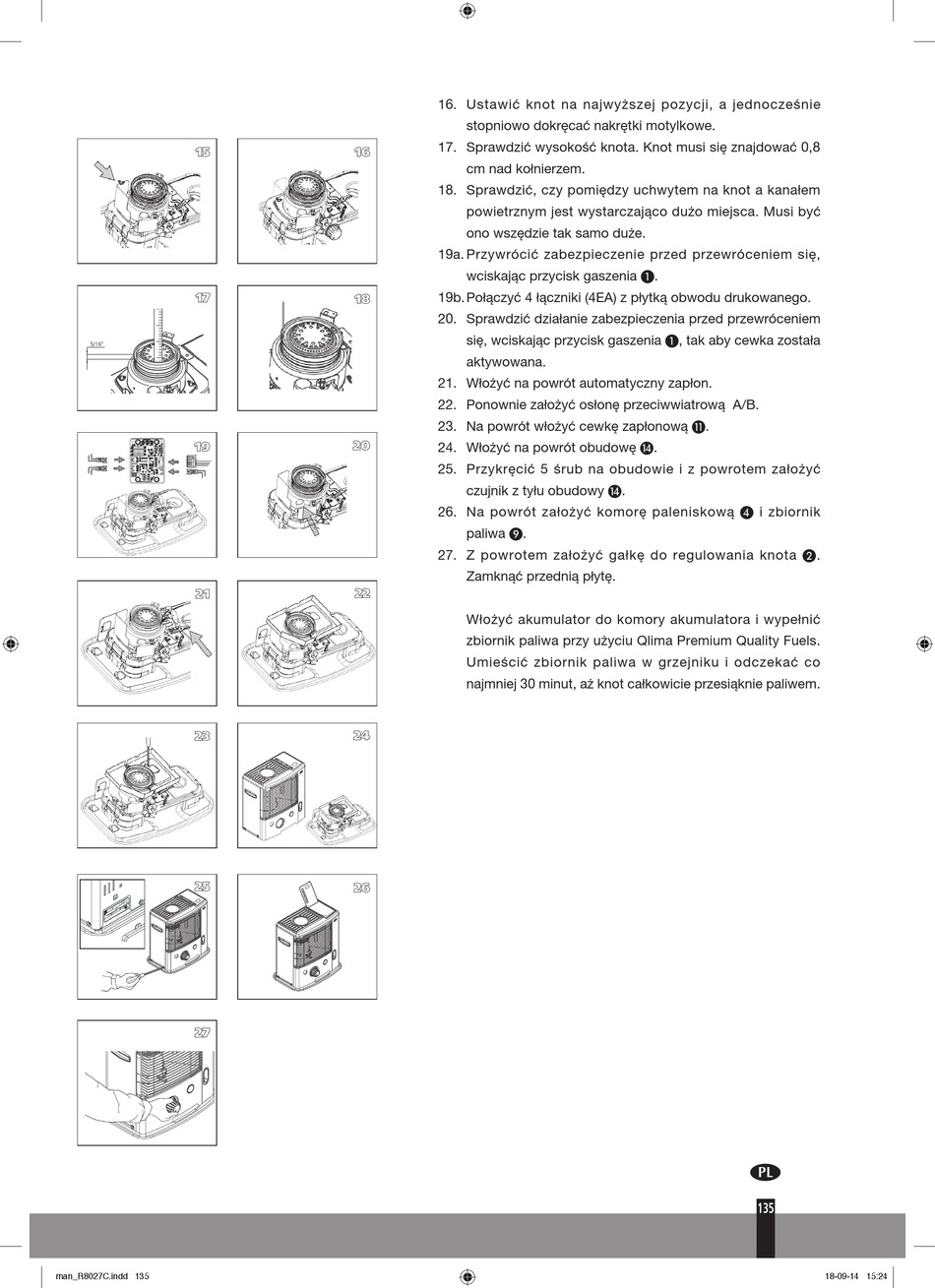 15

16

17

5/16"

18

19

20

21

22

23

24

25

26

27

16. Ustawić knot na najwyższej pozycji, a jednocześnie stopniowo dokręcać nakrętki motylkowe.
17. Sprawdzić wysokość knota. Knot musi się znajdować 0,8 cm nad kołnierzem.
18. Sprawdzić, czy pomiędzy uchwytem na knot a kanałem powietrznym jest wystarczająco dużo miejsca. Musi być ono wszędzie tak samo duże.
19a. Przywrócić zabezpieczenie przed przewróceniem się, wciskając przycisk gaszenia ❶.
19b. Połączyć 4 łączniki (4EA) z płytką obwodu drukowanego.
20. Sprawdzić działanie zabezpieczenia przed przewróceniem się, wciskając przycisk gaszenia ❶, tak aby cewka została aktywowana.
21. Włożyć na powrót automatyczny zapłon.
22. Ponownie założyć osłonę przeciwwiatrową A/B.
23. Na powrót włożyć cewkę zapłonową ⓫.
24. Włożyć na powrót obudowę ⓮.
25. Przykręcić 5 śrub na obudowie i z powrotem założyć czujnik z tyłu obudowy ⓮.
26. Na powrót założyć komorę paleniskową ❹ i zbiornik paliwa ❾.
27. Z powrotem założyć gałkę do regulowania knota ❷. Zamknąć przednią płytę.

Włożyć akumulator do komory akumulatora i wypełnić zbiornik paliwa przy użyciu Qlima Premium Quality Fuels. Umieścić zbiornik paliwa w grzejniku i odczekać co najmniej 30 minut, aż knot całkowicie przesiąknie paliwem.

PL

135

man_R8027C.indd 135

18-09-14 15:24